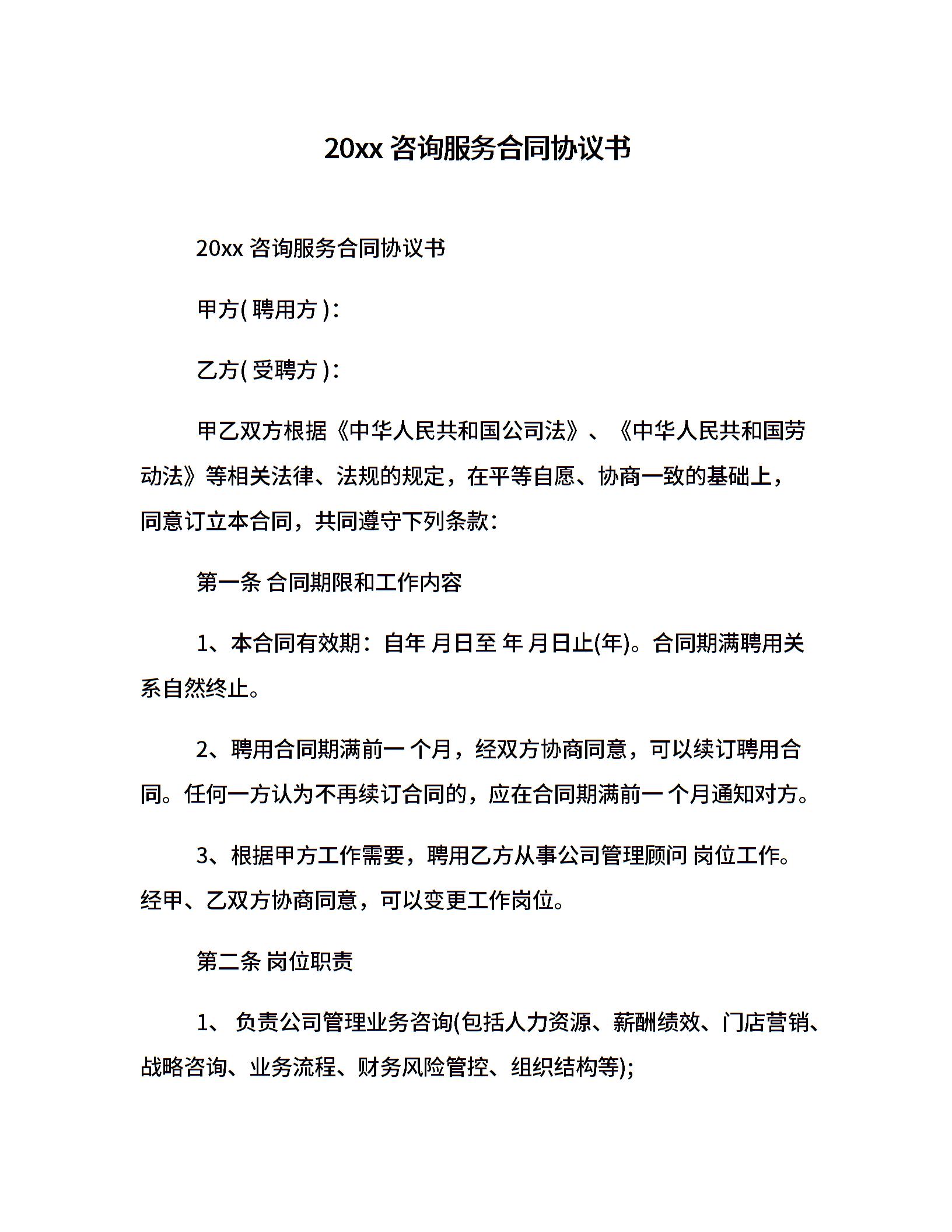 20xx 咨询服务合同协议书

20xx 咨询服务合同协议书

甲方( 聘用方 ):

乙方( 受聘方 ):

甲乙双方根据《中华人民共和国公司法》、《中华人民共和国劳动法》等相关法律、法规的规定，在平等自愿、协商一致的基础上，同意订立本合同，共同遵守下列条款:

第一条 合同期限和工作内容

1、本合同有效期：自年 月日至 年 月日止(年)。合同期满聘用关系自然终止。

2、聘用合同期满前一 个月，经双方协商同意，可以续订聘用合同。任何一方认为不再续订合同的，应在合同期满前一 个月通知对方。

3、根据甲方工作需要，聘用乙方从事公司管理顾问 岗位工作。经甲、乙双方协商同意，可以变更工作岗位。

第二条 岗位职责

1、 负责公司管理业务咨询(包括人力资源、薪酬绩效、门店营销、战略咨询、业务流程、财务风险管控、组织结构等);